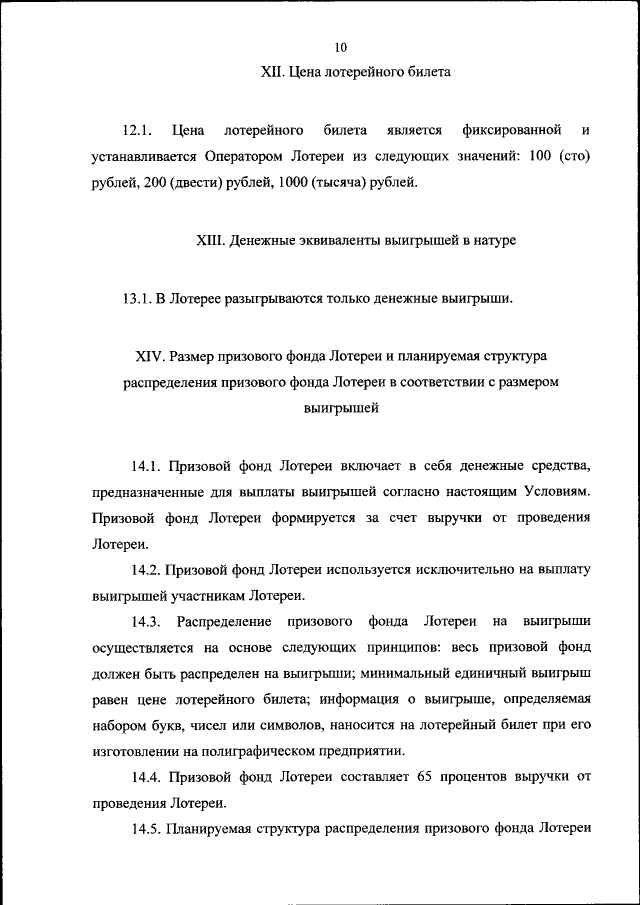 10

XII. Цена лотерейного билета

12.1. Цена лотерейного билета является фиксированной и устанавливается Оператором Лотереи из следующих значений: 100 (сто) рублей, 200 (двести) рублей, 1000 (тысяча) рублей.

XIII. Денежные эквиваленты выигрышей в натуре

13.1. В Лотерее разыгрываются только денежные выигрыши.

XIV. Размер призового фонда Лотереи и планируемая структура распределения призового фонда Лотереи в соответствии с размером выигрышей

14.1. Призовой фонд Лотереи включает в себя денежные средства, предназначенные для выплаты выигрышей согласно настоящим Условиям. Призовой фонд Лотереи формируется за счет выручки от проведения Лотереи.

14.2. Призовой фонд Лотереи используется исключительно на выплату выигрышей участникам Лотереи.

14.3. Распределение призового фонда Лотереи на выигрыши осуществляется на основе следующих принципов: весь призовой фонд должен быть распределен на выигрыши; минимальный единичный выигрыш равен цене лотерейного билета; информация о выигрыше, определяемая набором букв, чисел или символов, наносится на лотерейный билет при его изготовлении на полиграфическом предприятии.

14.4. Призовой фонд Лотереи составляет 65 процентов выручки от проведения Лотереи.

14.5. Планируемая структура распределения призового фонда Лотереи